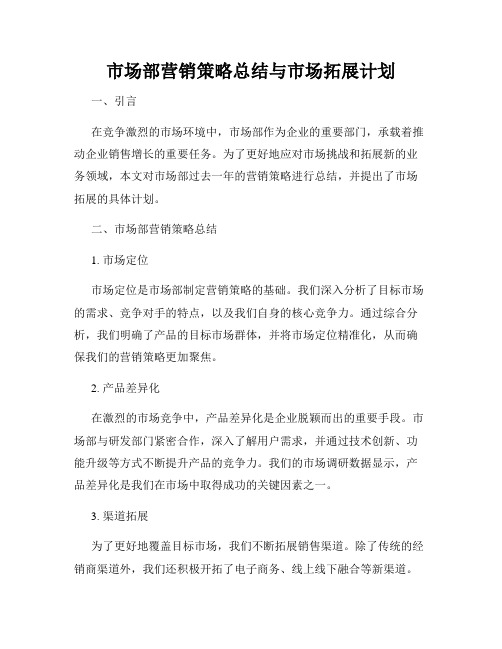 市场部营销策略总结与市场拓展计划

一、引言

在竞争激烈的市场环境中，市场部作为企业的重要部门，承载着推动企业销售增长的重要任务。为了更好地应对市场挑战和拓展新的业务领域，本文对市场部过去一年的营销策略进行总结，并提出了市场拓展的具体计划。

二、市场部营销策略总结

1. 市场定位

市场定位是市场部制定营销策略的基础。我们深入分析了目标市场的需求、竞争对手的特点，以及我们自身的核心竞争力。通过综合分析，我们明确了产品的目标市场群体，并将市场定位精准化，从而确保我们的营销策略更加聚焦。

2. 产品差异化

在激烈的市场竞争中，产品差异化是企业脱颖而出的重要手段。市场部与研发部门紧密合作，深入了解用户需求，并通过技术创新、功能升级等方式不断提升产品的竞争力。我们的市场调研数据显示，产品差异化是我们在市场中取得成功的关键因素之一。

3. 渠道拓展

为了更好地覆盖目标市场，我们不断拓展销售渠道。除了传统的经销商渠道外，我们还积极开拓了电子商务、线上线下融合等新渠道。